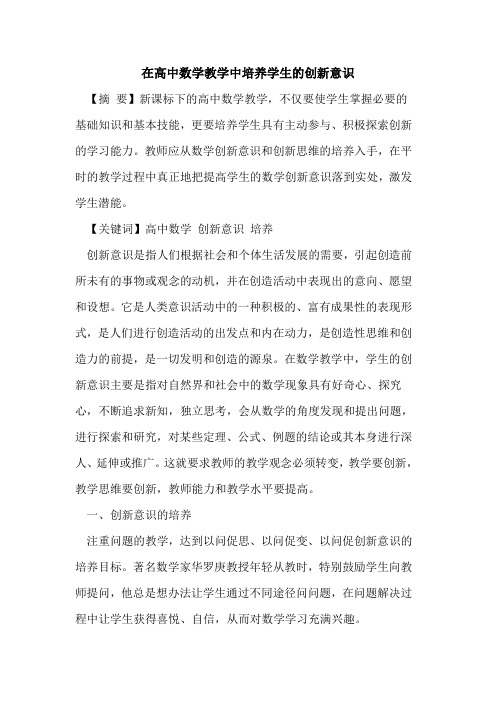 在高中数学教学中培养学生的创新意识

【摘 要】新课标下的高中数学教学，不仅要使学生掌握必要的基础知识和基本技能，更要培养学生具有主动参与、积极探索创新的学习能力。教师应从数学创新意识和创新思维的培养入手，在平时的教学过程中真正地把提高学生的数学创新意识落到实处，激发学生潜能。

【关键词】高中数学 创新意识 培养

创新意识是指人们根据社会和个体生活发展的需要，引起创造前所未有的事物或观念的动机，并在创造活动中表现出的意向、愿望和设想。它是人类意识活动中的一种积极的、富有成果性的表现形式，是人们进行创造活动的出发点和内在动力，是创造性思维和创造力的前提，是一切发明和创造的源泉。在数学教学中，学生的创新意识主要是指对自然界和社会中的数学现象具有好奇心、探究心，不断追求新知，独立思考，会从数学的角度发现和提出问题，进行探索和研究，对某些定理、公式、例题的结论或其本身进行深人、延伸或推广。这就要求教师的教学观念必须转变，教学要创新，教学思维要创新，教师能力和教学水平要提高。

一、创新意识的培养

注重问题的教学，达到以问促思、以问促变、以问促创新意识的培养目标。著名数学家华罗庚教授年轻从教时，特别鼓励学生向教师提问，他总是想办法让学生通过不同途径问问题，在问题解决过程中让学生获得喜悦、自信，从而对数学学习充满兴趣。